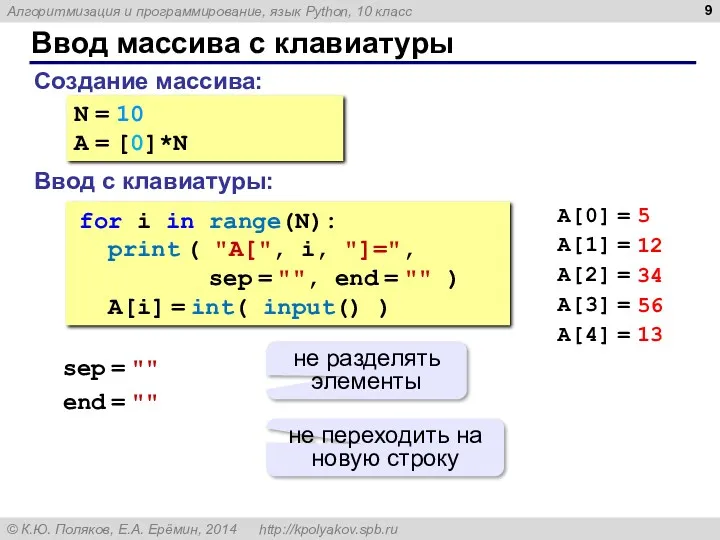 Алгоритмизация и программирование, язык Python, 10 класс

9

Ввод массива с клавиатуры

Создание массива:

N = 10
A = [0]*N

Ввод с клавиатуры:

for i in range(N):
  print ( "A[", i, "]=",
          sep = "", end = "" )
  A[i] = int( input() )

A[0] = 5
A[1] = 12
A[2] = 34
A[3] = 56
A[4] = 13

sep = ""

не разделять элементы

end = ""

не переходить на новую строку

© К.Ю. Поляков, Е.А. Ерёмин, 2014   http://kpolyakov.spb.ru